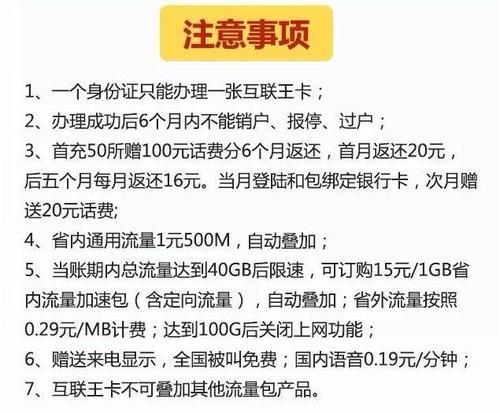 注意事项

1、一个身份证只能办理一张互联王卡；

2、办理成功后6个月内不能销户、报停、过户；

3、首充50所赠100元话费分6个月返还，首月返还20元，后五个月每月返还16元。当月登陆和包绑定银行卡，次月赠送20元话费;

4、省内通用流量1元500M，自动叠加；

5、当账期内总流量达到40GB后限速，可订购15元/1GB省内流量加速包（含定向流量），自动叠加；省外流量按照0.29元/MB计费；达到100G后关闭上网功能；

6、赠送来电显示，全国被叫免费；国内语音0.19元/分钟；

7、互联王卡不可叠加其他流量包产品。